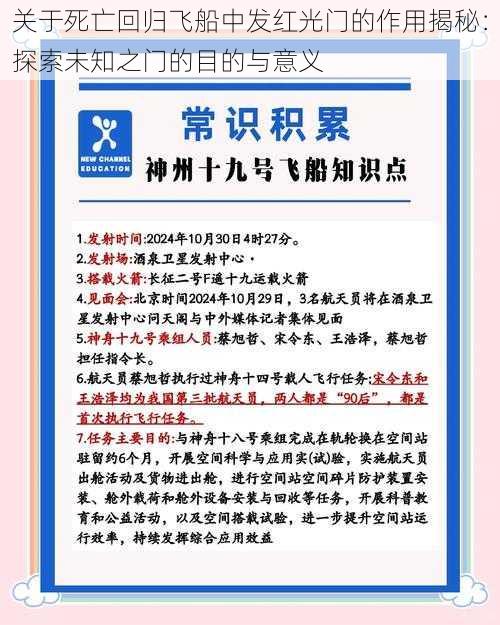 关于死亡回归飞船中发红光门的作用揭秘：探索未知之门的目的与意义

NEW CHANNEL EDUCATION

常识积累

神州十九号飞船知识点

1.发射时间:2024年10月30日4时27分。

2.发射场:酒泉卫星发射中心·

3.搭载火箭:长征二号F遥十九运载火箭

4.见面会:北京时间2024年10月29日，3名航天员将在酒泉卫星发射中心问天阁与中外媒体记者集体见面

5.神舟十九号乘组人员:蔡旭哲、宋令东、王浩泽，蔡旭哲担任指令长。

6.航天员蔡旭哲执行过神舟十四号载人飞行任务;宋令东和王浩泽均为我国第三批航天员，两人都是“90后”，都是首次执行飞行任务。

7.任务主要目的:与神舟十八号乘组完成在轨轮换在空间站驻留约6个月，开展空间科学与应用实(试)验，实施航天员出舱活动及货物进出舱，进行空间站空间碎片防护装置安装、舱外载荷和舱外设备安装与回收等任务，开展科普教育和公益活动，以及空间搭载试验，进一步提升空间站运行效率，持续发挥综合应用效益